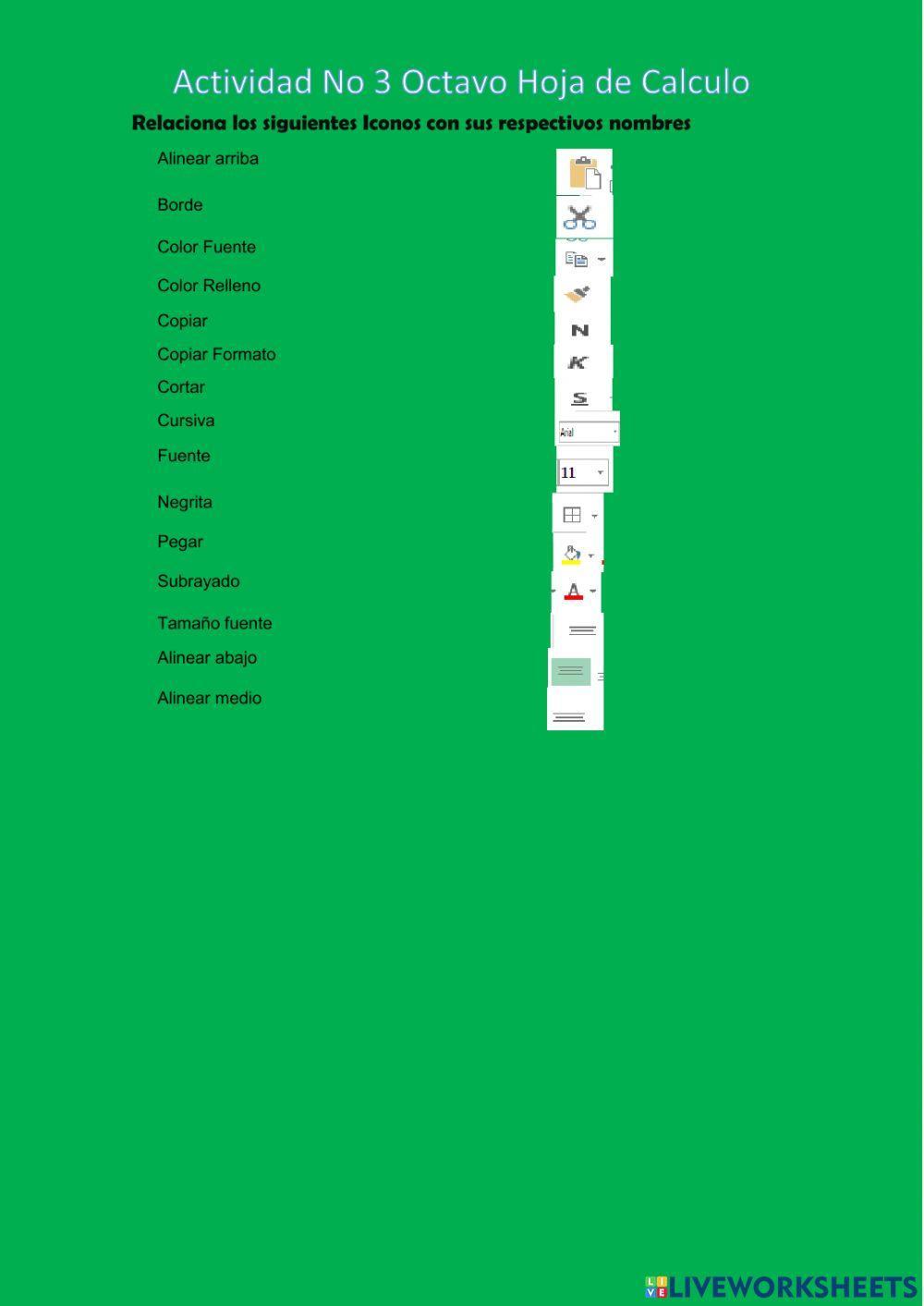 Actividad No 3 Octavo Hoja de Calculo

Relaciona los siguientes Iconos con sus respectivos nombres

Alinear arriba
Borde
Color Fuente
Color Relleno
Copiar
Copiar Formato
Cortar
Cursiva
Fuente
Negrita
Pegar
Subrayado
Tamaño fuente
Alinear abajo
Alinear medio

N
K
S
Arial
11
A

LIVEWORKSHEETS